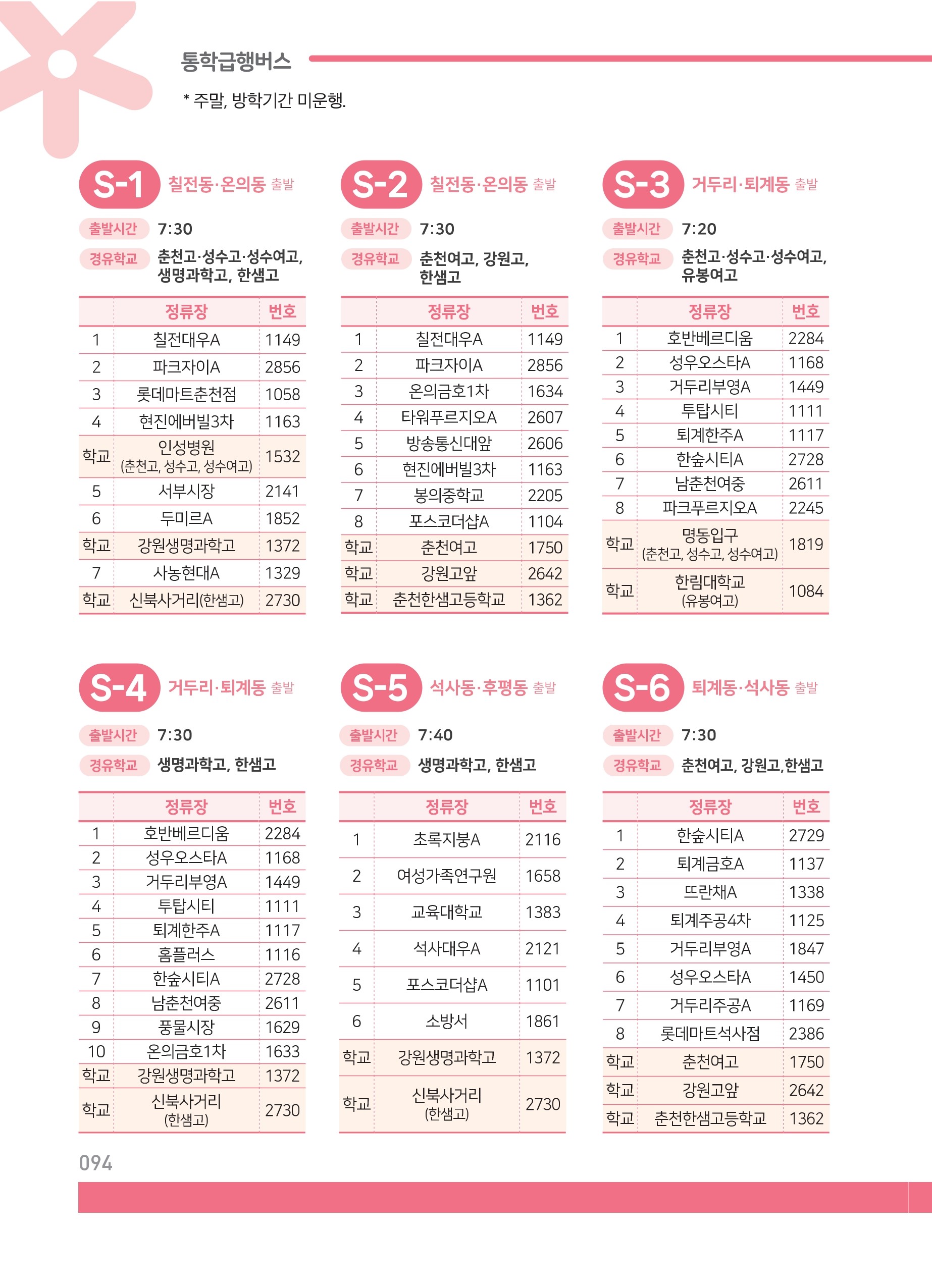 통학급행버스

* 주말, 방학기간 미운행.

S-1 칠전동·온의동 출발

출발시간 7:30

경유학교 춘천고·성수고·성수여고, 생명과학고, 한샘고

| | 정류장 | 번호 |
|---|---|---|
| 1 | 칠전대우A | 1149 |
| 2 | 파크자이A | 2856 |
| 3 | 롯데마트춘천점 | 1058 |
| 4 | 현진에버빌3차 | 1163 |
| 학교 | 인성병원 (춘천고, 성수고, 성수여고) | 1532 |
| 5 | 서부시장 | 2141 |
| 6 | 두미르A | 1852 |
| 학교 | 강원생명과학고 | 1372 |
| 7 | 사농현대A | 1329 |
| 학교 | 신북사거리(한샘고) | 2730 |

S-2 칠전동·온의동 출발

출발시간 7:30

경유학교 춘천여고, 강원고, 한샘고

| | 정류장 | 번호 |
|---|---|---|
| 1 | 칠전대우A | 1149 |
| 2 | 파크자이A | 2856 |
| 3 | 온의금호1차 | 1634 |
| 4 | 타워푸르지오A | 2607 |
| 5 | 방송통신대앞 | 2606 |
| 6 | 현진에버빌3차 | 1163 |
| 7 | 봉의중학교 | 2205 |
| 8 | 포스코더샵A | 1104 |
| 학교 | 춘천여고 | 1750 |
| 학교 | 강원고앞 | 2642 |
| 학교 | 춘천한샘고등학교 | 1362 |

S-3 거두리·퇴계동 출발

출발시간 7:20

경유학교 춘천고·성수고·성수여고, 유봉여고

| | 정류장 | 번호 |
|---|---|---|
| 1 | 호반베르디움 | 2284 |
| 2 | 성우오스타A | 1168 |
| 3 | 거두리부영A | 1449 |
| 4 | 투탑시티 | 1111 |
| 5 | 퇴계한주A | 1117 |
| 6 | 한숲시티A | 2728 |
| 7 | 남춘천여중 | 2611 |
| 8 | 파크푸르지오A | 2245 |
| 학교 | 명동입구 (춘천고, 성수고, 성수여고) | 1819 |
| 학교 | 한림대학교 (유봉여고) | 1084 |

S-4 거두리·퇴계동 출발

출발시간 7:30

경유학교 생명과학고, 한샘고

| | 정류장 | 번호 |
|---|---|---|
| 1 | 호반베르디움 | 2284 |
| 2 | 성우오스타A | 1168 |
| 3 | 거두리부영A | 1449 |
| 4 | 투탑시티 | 1111 |
| 5 | 퇴계한주A | 1117 |
| 6 | 홈플러스 | 1116 |
| 7 | 한숲시티A | 2728 |
| 8 | 남춘천여중 | 2611 |
| 9 | 풍물시장 | 1629 |
| 10 | 온의금호1차 | 1633 |
| 학교 | 강원생명과학고 | 1372 |
| 학교 | 신북사거리 (한샘고) | 2730 |

S-5 석사동·후평동 출발

출발시간 7:40

경유학교 생명과학고, 한샘고

| | 정류장 | 번호 |
|---|---|---|
| 1 | 초록지붕A | 2116 |
| 2 | 여성가족연구원 | 1658 |
| 3 | 교육대학교 | 1383 |
| 4 | 석사대우A | 2121 |
| 5 | 포스코더샵A | 1101 |
| 6 | 소방서 | 1861 |
| 학교 | 강원생명과학고 | 1372 |
| 학교 | 신북사거리 (한샘고) | 2730 |

S-6 퇴계동·석사동 출발

출발시간 7:30

경유학교 춘천여고, 강원고,한샘고

| | 정류장 | 번호 |
|---|---|---|
| 1 | 한숲시티A | 2729 |
| 2 | 퇴계금호A | 1137 |
| 3 | 뜨란채A | 1338 |
| 4 | 퇴계주공4차 | 1125 |
| 5 | 거두리부영A | 1847 |
| 6 | 성우오스타A | 1450 |
| 7 | 거두리주공A | 1169 |
| 8 | 롯데마트석사점 | 2386 |
| 학교 | 춘천여고 | 1750 |
| 학교 | 강원고앞 | 2642 |
| 학교 | 춘천한샘고등학교 | 1362 |

094